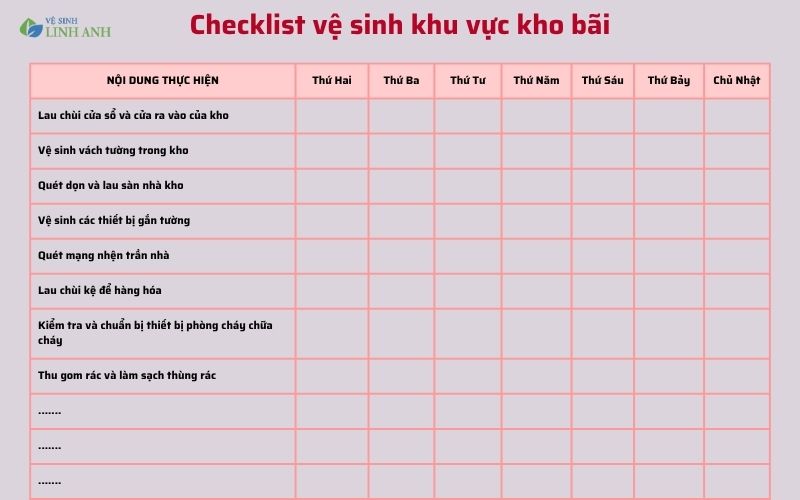 VỆ SINH LINH ANH

Checklist vệ sinh khu vực kho bãi

| NỘI DUNG THỰC HIỆN | Thứ Hai | Thứ Ba | Thứ Tư | Thứ Năm | Thứ Sáu | Thứ Bảy | Chủ Nhật |
|---|---|---|---|---|---|---|---|
| Lau chùi cửa sổ và cửa ra vào của kho | | | | | | | |
| Vệ sinh vách tường trong kho | | | | | | | |
| Quét dọn và lau sàn nhà kho | | | | | | | |
| Vệ sinh các thiết bị gắn tường | | | | | | | |
| Quét mạng nhện trần nhà | | | | | | | |
| Lau chùi kệ để hàng hóa | | | | | | | |
| Kiểm tra và chuẩn bị thiết bị phòng cháy chữa cháy | | | | | | | |
| Thu gom rác và làm sạch thùng rác | | | | | | | |
| ....... | | | | | | | |
| ....... | | | | | | | |
| ....... | | | | | | | |